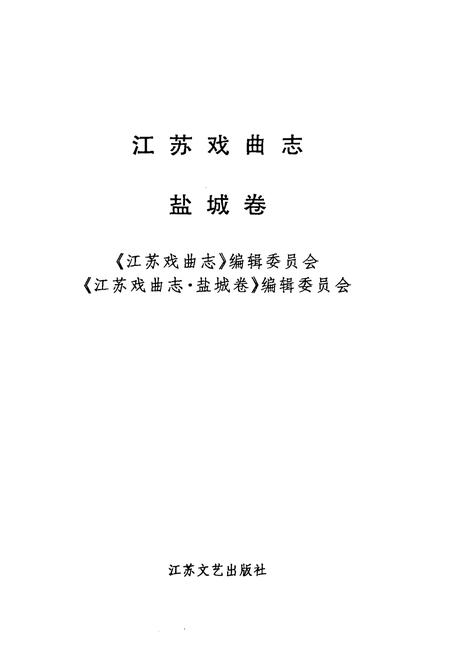 江苏戏曲志

盐城卷

《江苏戏曲志》编辑委员会
《江苏戏曲志·盐城卷》编辑委员会

江苏文艺出版社